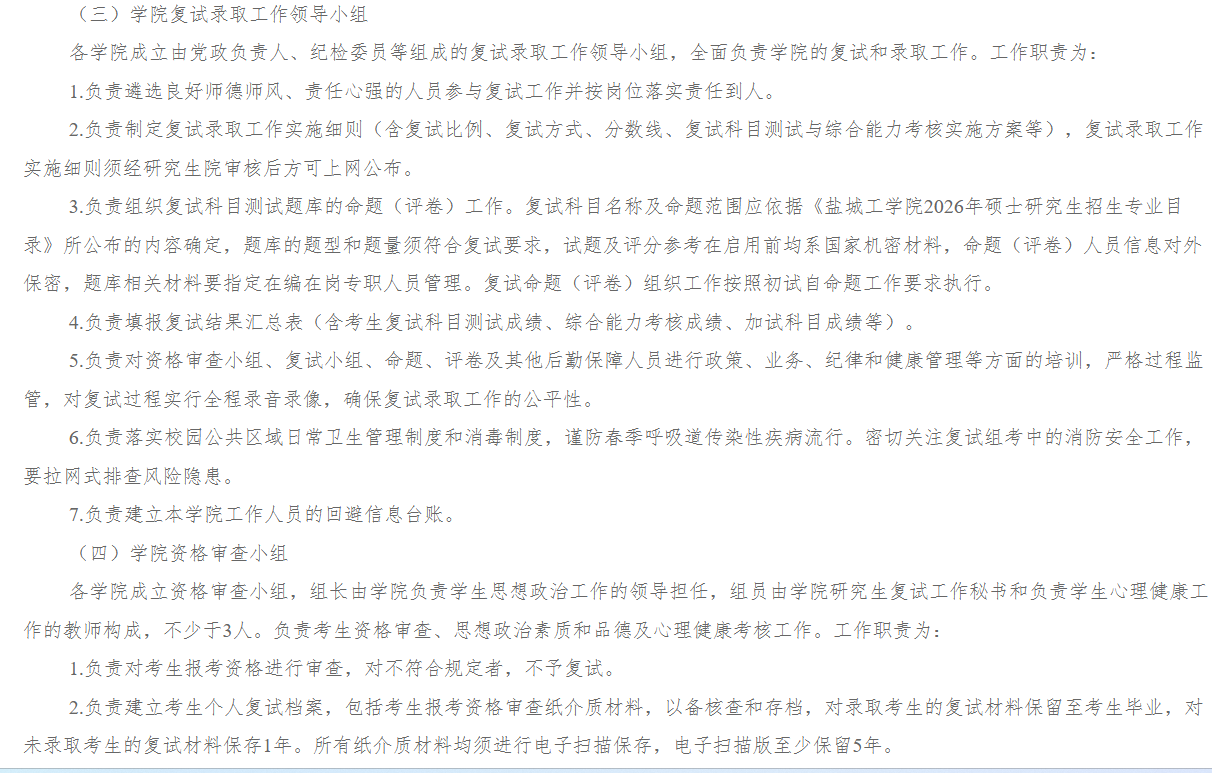 （三）学院复试录取工作领导小组

各学院成立由党政负责人、纪检委员等组成的复试录取工作领导小组，全面负责学院的复试和录取工作。工作职责为：

1.负责遴选良好师德师风、责任心强的人员参与复试工作并按岗位落实责任到人。

2.负责制定复试录取工作实施细则（含复试比例、复试方式、分数线、复试科目测试与综合能力考核实施方案等），复试录取工作实施细则须经研究生院审核后方可上网公布。

3.负责组织复试科目测试题库的命题（评卷）工作。复试科目名称及命题范围应依据《盐城工学院2026年硕士研究生招生专业目录》所公布的内容确定，题库的题型和题量须符合复试要求，试题及评分参考在启用前均系国家机密材料，命题（评卷）人员信息对外保密，题库相关材料要指定在编在岗专职人员管理。复试命题（评卷）组织工作按照初试自命题工作要求执行。

4.负责填报复试结果汇总表（含考生复试科目测试成绩、综合能力考核成绩、加试科目成绩等）。

5.负责对资格审查小组、复试小组、命题、评卷及其他后勤保障人员进行政策、业务、纪律和健康管理等方面的培训，严格过程监管，对复试过程实行全程录音录像，确保复试录取工作的公平性。

6.负责落实校园公共区域日常卫生管理制度和消毒制度，谨防春季呼吸道传染性疾病流行。密切关注复试组考中的消防安全工作，要拉网式排查风险隐患。

7.负责建立本学院工作人员的回避信息台账。

（四）学院资格审查小组

各学院成立资格审查小组，组长由学院负责学生思想政治工作的领导担任，组员由学院研究生复试工作秘书和负责学生心理健康工作的教师构成，不少于3人。负责考生资格审查、思想政治素质和品德及心理健康考核工作。工作职责为：

1.负责对考生报考资格进行审查，对不符合规定者，不予复试。

2.负责建立考生个人复试档案，包括考生报考资格审查纸介质材料，以备核查和存档，对录取考生的复试材料保留至考生毕业，对未录取考生的复试材料保存1年。所有纸介质材料均须进行电子扫描保存，电子扫描版至少保留5年。